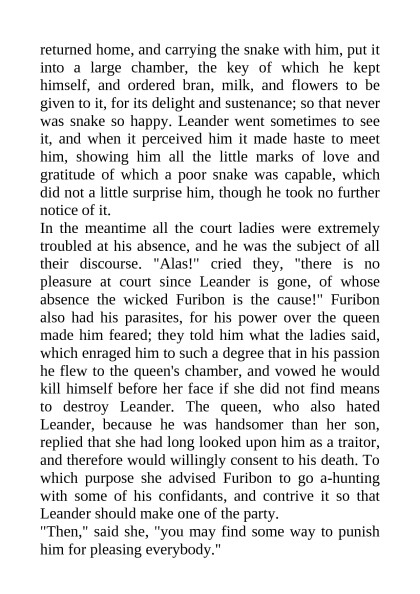 returned home, and carrying the snake with him, put it into a large chamber, the key of which he kept himself, and ordered bran, milk, and flowers to be given to it, for its delight and sustenance; so that never was snake so happy. Leander went sometimes to see it, and when it perceived him it made haste to meet him, showing him all the little marks of love and gratitude of which a poor snake was capable, which did not a little surprise him, though he took no further notice of it.
In the meantime all the court ladies were extremely troubled at his absence, and he was the subject of all their discourse. "Alas!" cried they, "there is no pleasure at court since Leander is gone, of whose absence the wicked Furibon is the cause!" Furibon also had his parasites, for his power over the queen made him feared; they told him what the ladies said, which enraged him to such a degree that in his passion he flew to the queen's chamber, and vowed he would kill himself before her face if she did not find means to destroy Leander. The queen, who also hated Leander, because he was handsomer than her son, replied that she had long looked upon him as a traitor, and therefore would willingly consent to his death. To which purpose she advised Furibon to go a-hunting with some of his confidants, and contrive it so that Leander should make one of the party.
"Then," said she, "you may find some way to punish him for pleasing everybody."